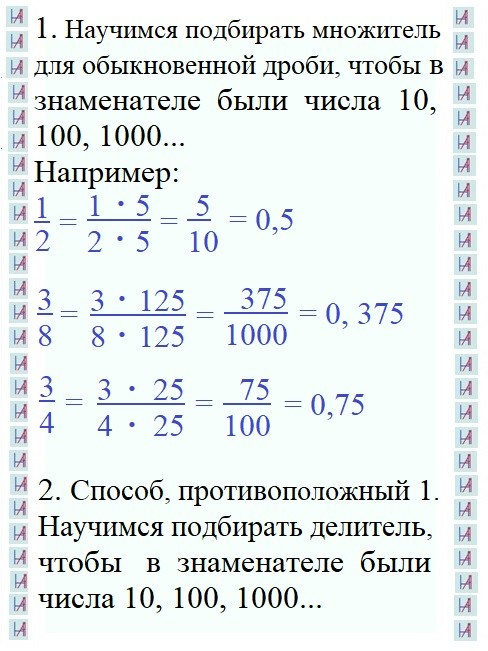 1. Научимся подбирать множитель для обыкновенной дроби, чтобы в знаменателе были числа 10, 100, 1000...

Например:

$\frac{1}{2} = \frac{1 \cdot 5}{2 \cdot 5} = \frac{5}{10} = 0,5$

$\frac{3}{8} = \frac{3 \cdot 125}{8 \cdot 125} = \frac{375}{1000} = 0, 375$

$\frac{3}{4} = \frac{3 \cdot 25}{4 \cdot 25} = \frac{75}{100} = 0,75$

2. Способ, противоположный 1. Научимся подбирать делитель, чтобы в знаменателе были числа 10, 100, 1000...